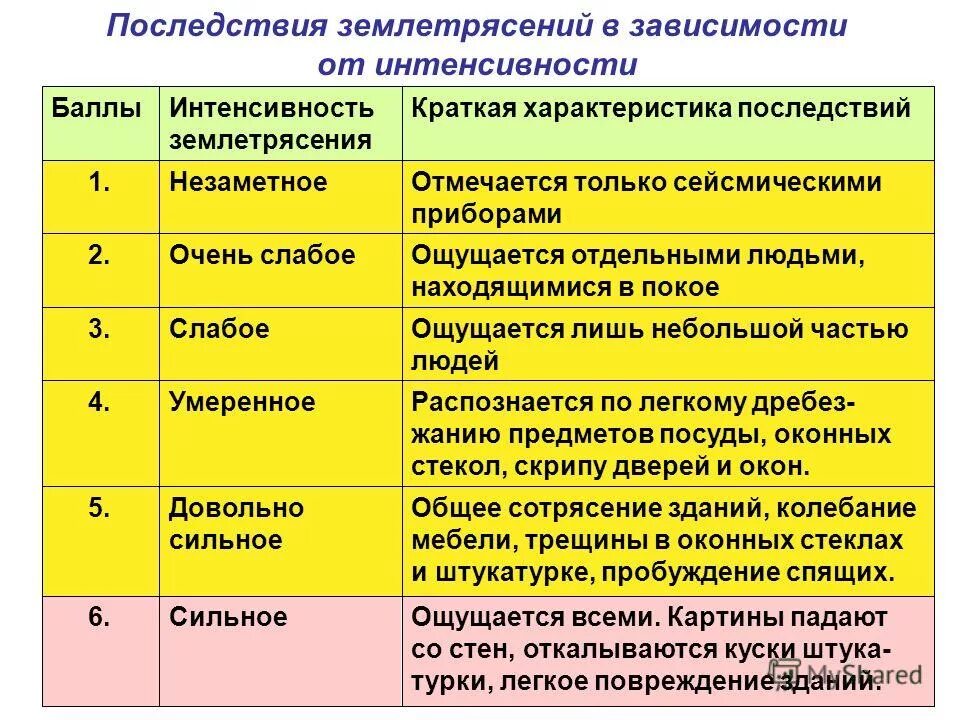 Последствия землетрясений в зависимости от интенсивности

| Баллы | Интенсивность землетрясения | Краткая характеристика последствий |
|---|---|---|
| 1. | Незаметное | Отмечается только сейсмическими приборами |
| 2. | Очень слабое | Ощущается отдельными людьми, находящимися в покое |
| 3. | Слабое | Ощущается лишь небольшой частью людей |
| 4. | Умеренное | Распознается по легкому дребезжанию предметов посуды, оконных стекол, скрипу дверей и окон. |
| 5. | Довольно сильное | Общее сотрясение зданий, колебание мебели, трещины в оконных стеклах и штукатурке, пробуждение спящих. |
| 6. | Сильное | Ощущается всеми. Картины падают со стен, откалываются куски штукатурки, легкое повреждение зданий. |

MyShared